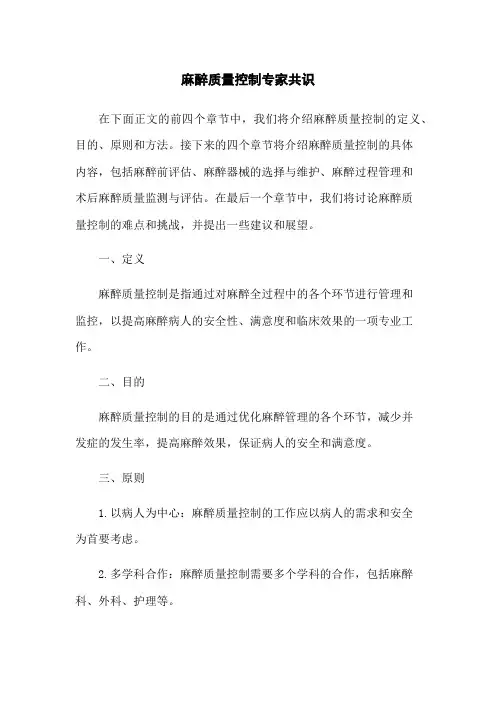 麻醉质量控制专家共识

在下面正文的前四个章节中，我们将介绍麻醉质量控制的定义、目的、原则和方法。接下来的四个章节将介绍麻醉质量控制的具体内容，包括麻醉前评估、麻醉器械的选择与维护、麻醉过程管理和术后麻醉质量监测与评估。在最后一个章节中，我们将讨论麻醉质量控制的难点和挑战，并提出一些建议和展望。

一、定义

麻醉质量控制是指通过对麻醉全过程中的各个环节进行管理和监控，以提高麻醉病人的安全性、满意度和临床效果的一项专业工作。

二、目的

麻醉质量控制的目的是通过优化麻醉管理的各个环节，减少并发症的发生率，提高麻醉效果，保证病人的安全和满意度。

三、原则

1. 以病人为中心：麻醉质量控制的工作应以病人的需求和安全为首要考虑。

2. 多学科合作：麻醉质量控制需要多个学科的合作，包括麻醉科、外科、护理等。